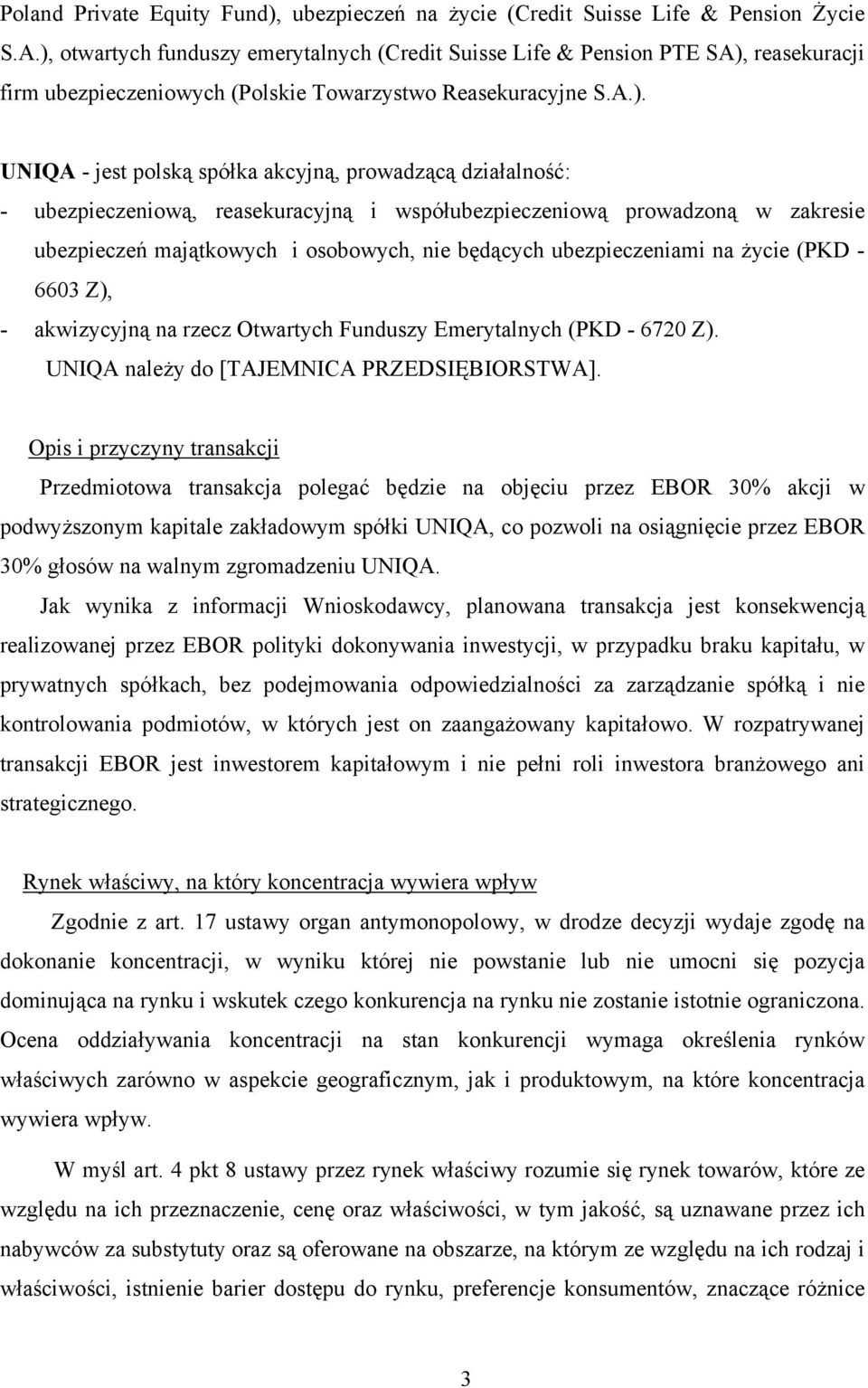 Poland Private Equity Fund), ubezpieczeń na życie (Credit Suisse Life & Pension Życie S.A.), otwartych funduszy emerytalnych (Credit Suisse Life & Pension PTE SA), reasekuracji firm ubezpieczeniowych (Polskie Towarzystwo Reasekuracyjne S.A.).

UNIQA - jest polską spółka akcyjną, prowadzącą działalność:
- ubezpieczeniową, reasekuracyjną i współubezpieczeniową prowadzoną w zakresie ubezpieczeń majątkowych i osobowych, nie będących ubezpieczeniami na życie (PKD - 6603 Z),
- akwizycyjną na rzecz Otwartych Funduszy Emerytalnych (PKD - 6720 Z).
UNIQA należy do [TAJEMNICA PRZEDSIĘBIORSTWA].

Opis i przyczyny transakcji

Przedmiotowa transakcja polegać będzie na objęciu przez EBOR 30% akcji w podwyższonym kapitale zakładowym spółki UNIQA, co pozwoli na osiągnięcie przez EBOR 30% głosów na walnym zgromadzeniu UNIQA.

Jak wynika z informacji Wnioskodawcy, planowana transakcja jest konsekwencją realizowanej przez EBOR polityki dokonywania inwestycji, w przypadku braku kapitału, w prywatnych spółkach, bez podejmowania odpowiedzialności za zarządzanie spółką i nie kontrolowania podmiotów, w których jest on zaangażowany kapitałowo. W rozpatrywanej transakcji EBOR jest inwestorem kapitałowym i nie pełni roli inwestora branżowego ani strategicznego.

Rynek właściwy, na który koncentracja wywiera wpływ

Zgodnie z art. 17 ustawy organ antymonopolowy, w drodze decyzji wydaje zgodę na dokonanie koncentracji, w wyniku której nie powstanie lub nie umocni się pozycja dominująca na rynku i wskutek czego konkurencja na rynku nie zostanie istotnie ograniczona. Ocena oddziaływania koncentracji na stan konkurencji wymaga określenia rynków właściwych zarówno w aspekcie geograficznym, jak i produktowym, na które koncentracja wywiera wpływ.

W myśl art. 4 pkt 8 ustawy przez rynek właściwy rozumie się rynek towarów, które ze względu na ich przeznaczenie, cenę oraz właściwości, w tym jakość, są uznawane przez ich nabywców za substytuty oraz są oferowane na obszarze, na którym ze względu na ich rodzaj i właściwości, istnienie barier dostępu do rynku, preferencje konsumentów, znaczące różnice

3